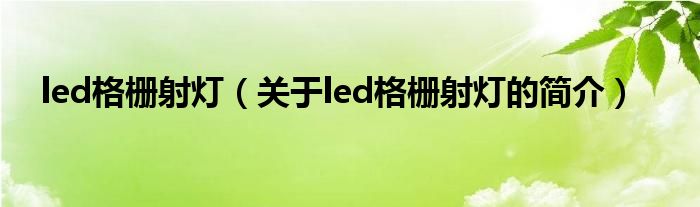 led格栅射灯（关于led格栅射灯的简介）